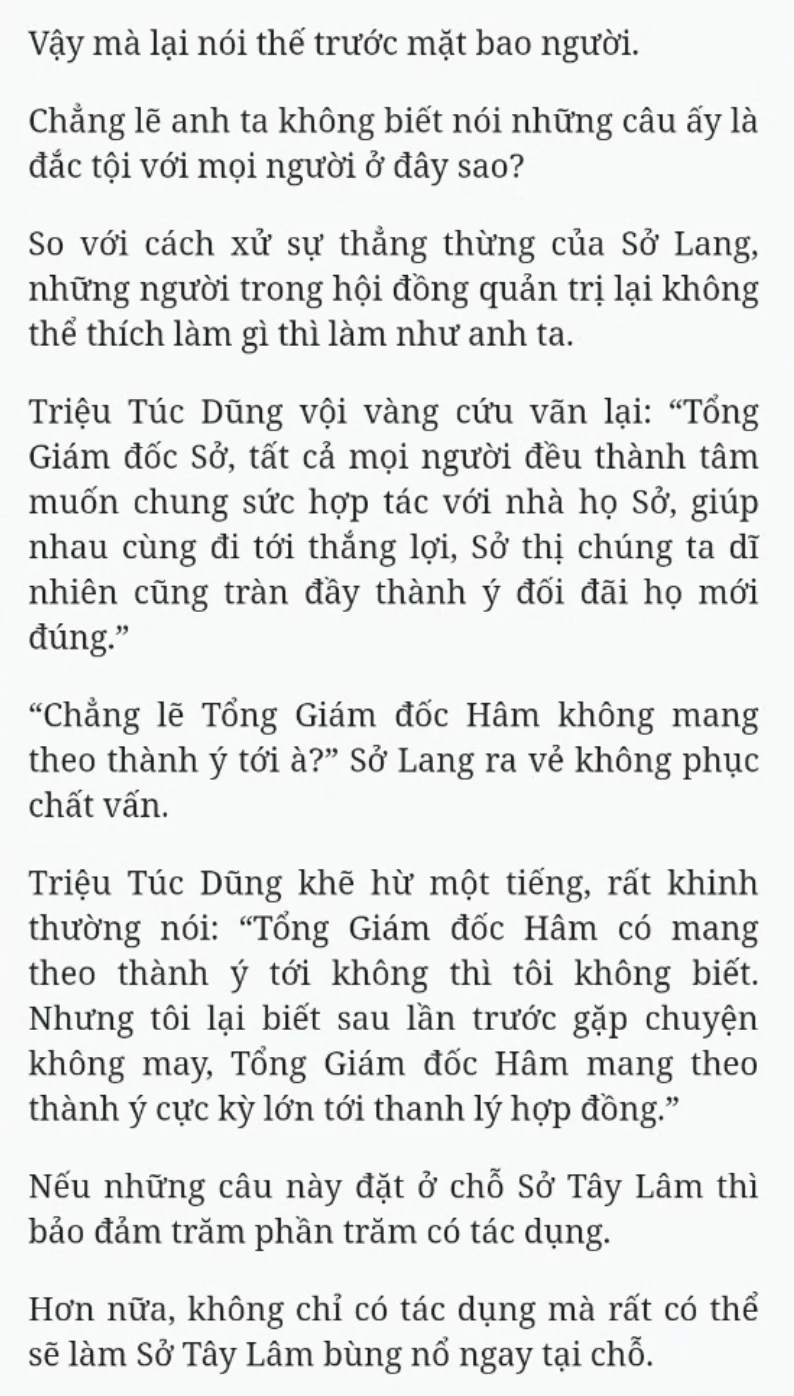 Vậy mà lại nói thế trước mặt bao người.

Chẳng lẽ anh ta không biết nói những câu ấy là đắc tội với mọi người ở đây sao?

So với cách xử sự thẳng thừng của Sở Lang, những người trong hội đồng quản trị lại không thể thích làm gì thì làm như anh ta.

Triệu Túc Dũng vội vàng cứu vãn lại: “Tổng Giám đốc Sở, tất cả mọi người đều thành tâm muốn chung sức hợp tác với nhà họ Sở, giúp nhau cùng đi tới thắng lợi, Sở thị chúng ta dĩ nhiên cũng tràn đầy thành ý đối đãi họ mới đúng.”

“Chẳng lẽ Tổng Giám đốc Hâm không mang theo thành ý tới à?” Sở Lang ra vẻ không phục chất vấn.

Triệu Túc Dũng khẽ hừ một tiếng, rất khinh thường nói: “Tổng Giám đốc Hâm có mang theo thành ý tới không thì tôi không biết. Nhưng tôi lại biết sau lần trước gặp chuyện không may, Tổng Giám đốc Hâm mang theo thành ý cực kỳ lớn tới thanh lý hợp đồng.”

Nếu những câu này đặt ở chỗ Sở Tây Lâm thì bảo đảm trăm phần trăm có tác dụng.

Hơn nữa, không chỉ có tác dụng mà rất có thể sẽ làm Sở Tây Lâm bùng nổ ngay tại chỗ.